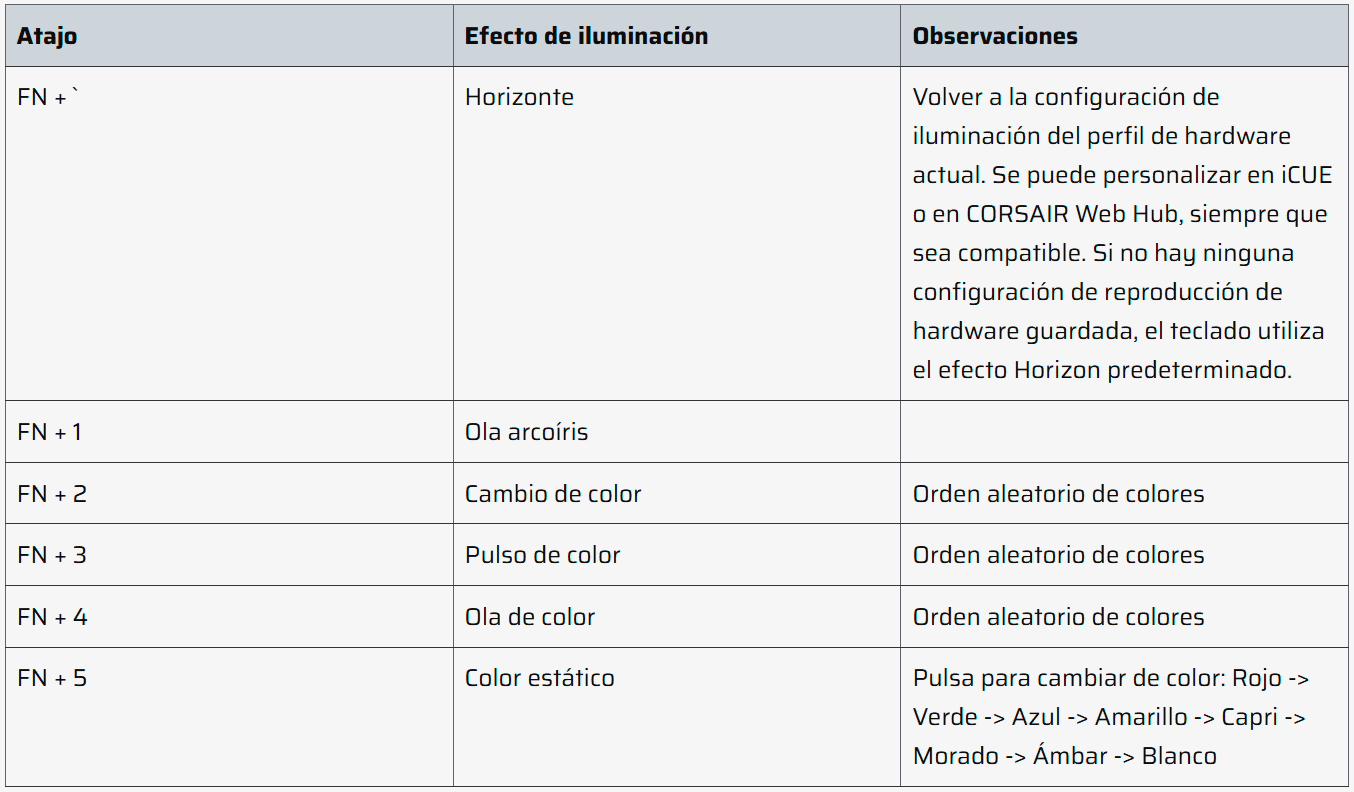 | Atajo | Efecto de iluminación | Observaciones |
|---|---|---|
| FN + ` | Horizonte | Volver a la configuración de iluminación del perfil de hardware actual. Se puede personalizar en iCUE o en CORSAIR Web Hub, siempre que sea compatible. Si no hay ninguna configuración de reproducción de hardware guardada, el teclado utiliza el efecto Horizon predeterminado. |
| FN + 1 | Ola arcoíris | |
| FN + 2 | Cambio de color | Orden aleatorio de colores |
| FN + 3 | Pulso de color | Orden aleatorio de colores |
| FN + 4 | Ola de color | Orden aleatorio de colores |
| FN + 5 | Color estático | Pulsa para cambiar de color: Rojo -> Verde -> Azul -> Amarillo -> Capri -> Morado -> Ámbar -> Blanco |